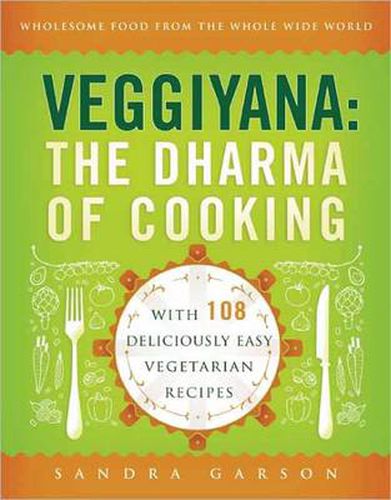 WHOLESOME FOOD FROM THE WHOLE WIDE WORLD

VEGGIYANA: THE DHARMA OF COOKING

WITH 108 DELICIOUSLY EASY VEGETARIAN RECIPES

SANDRA GARSON